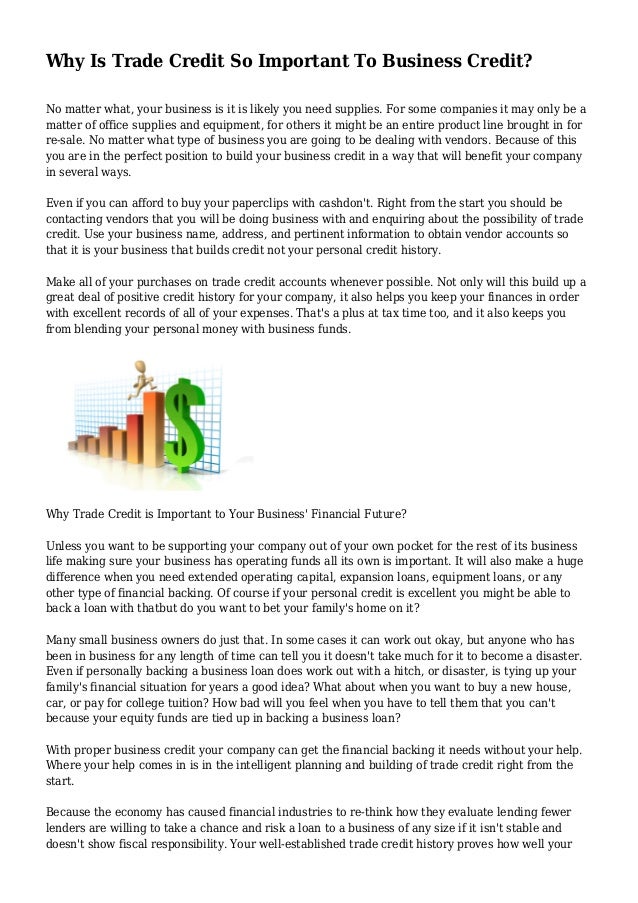 Why Is Trade Credit So Important To Business Credit?

No matter what, your business is it is likely you need supplies. For some companies it may only be a matter of office supplies and equipment, for others it might be an entire product line brought in for re-sale. No matter what type of business you are going to be dealing with vendors. Because of this you are in the perfect position to build your business credit in a way that will benefit your company in several ways.

Even if you can afford to buy your paperclips with cashdon't. Right from the start you should be contacting vendors that you will be doing business with and enquiring about the possibility of trade credit. Use your business name, address, and pertinent information to obtain vendor accounts so that it is your business that builds credit not your personal credit history.

Make all of your purchases on trade credit accounts whenever possible. Not only will this build up a great deal of positive credit history for your company, it also helps you keep your finances in order with excellent records of all of your expenses. That's a plus at tax time too, and it also keeps you from blending your personal money with business funds.

Why Trade Credit is Important to Your Business' Financial Future?

Unless you want to be supporting your company out of your own pocket for the rest of its business life making sure your business has operating funds all its own is important. It will also make a huge difference when you need extended operating capital, expansion loans, equipment loans, or any other type of financial backing. Of course if your personal credit is excellent you might be able to back a loan with thatbut do you want to bet your family's home on it?

Many small business owners do just that. In some cases it can work out okay, but anyone who has been in business for any length of time can tell you it doesn't take much for it to become a disaster. Even if personally backing a business loan does work out with a hitch, or disaster, is tying up your family's financial situation for years a good idea? What about when you want to buy a new house, car, or pay for college tuition? How bad will you feel when you have to tell them that you can't because your equity funds are tied up in backing a business loan?

With proper business credit your company can get the financial backing it needs without your help. Where your help comes in is in the intelligent planning and building of trade credit right from the start.

Because the economy has caused financial industries to re-think how they evaluate lending fewer lenders are willing to take a chance and risk a loan to a business of any size if it isn't stable and doesn't show fiscal responsibility. Your well-established trade credit history proves how well your